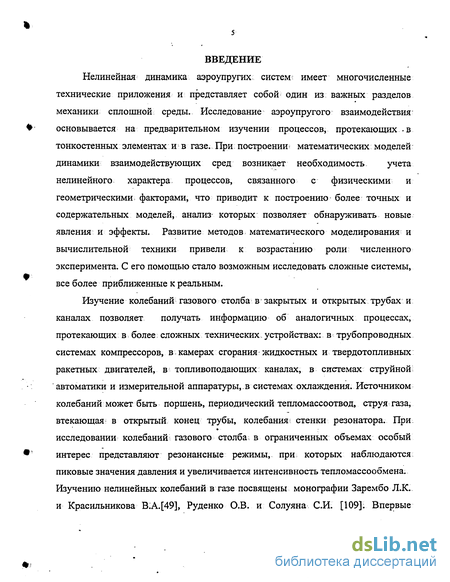 5

ВВЕДЕНИЕ

Нелинейная динамика аэроупругих систем имеет многочисленные технические приложения и представляет собой один из важных разделов механики сплошной среды. Исследование аэроупругого взаимодействия основывается на предварительном изучении процессов, протекающих в тонкостенных элементах и в газе. При построении математических моделей динамики взаимодействующих сред возникает необходимость учета нелинейного характера процессов, связанного с физическими и геометрическими факторами, что приводит к построению более точных и содержательных моделей, анализ которых позволяет обнаруживать новые явления и эффекты. Развитие методов математического моделирования и вычислительной техники привели к возрастанию роли численного эксперимента. С его помощью стало возможным исследовать сложные системы, все более приближенные к реальным.

Изучение колебаний газового столба в закрытых и открытых трубах и каналах позволяет получать информацию об аналогичных процессах, протекающих в более сложных технических устройствах: в трубопроводных системах компрессоров, в камерах сгорания жидкостных и твердотопливных ракетных двигателей, в топливоподающих каналах, в системах струйной автоматики и измерительной аппаратуры, в системах охлаждения. Источником колебаний может быть поршень, периодический тепломассоотвод, струя газа, втекающая в открытый конец трубы, колебания стенки резонатора. При исследовании колебаний газового столба в ограниченных объемах особый интерес представляют резонансные режимы, при которых наблюдаются пиковые значения давления и увеличивается интенсивность тепломассообмена. Изучению нелинейных колебаний в газе посвящены монографии Зарембо Л.К. и Красильникова В.А.[49], Руденко О.В. и Солуяна С.И. [109]. Впервые

dsLib.net
библиотека диссертаций